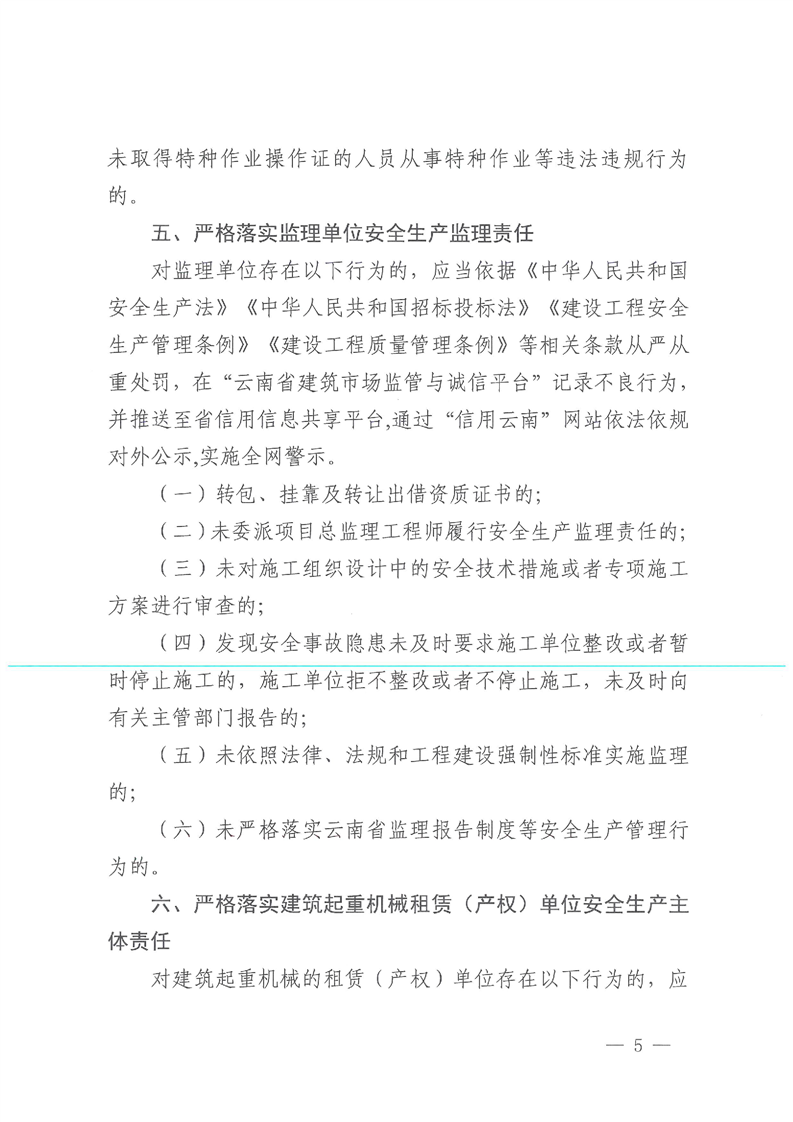 未取得特种作业操作证的人员从事特种作业等违法违规行为的。

五、严格落实监理单位安全生产监理责任

对监理单位存在以下行为的，应当依据《中华人民共和国安全生产法》《中华人民共和国招标投标法》《建设工程安全生产管理条例》《建设工程质量管理条例》等相关条款从严从重处罚，在“云南省建筑市场监管与诚信平台”记录不良行为，并推送至省信用信息共享平台,通过“信用云南”网站依法依规对外公示,实施全网警示。

（一）转包、挂靠及转让出借资质证书的;

（二）未委派项目总监理工程师履行安全生产监理责任的;

（三）未对施工组织设计中的安全技术措施或者专项施工方案进行审查的;

（四）发现安全事故隐患未及时要求施工单位整改或者暂时停止施工的，施工单位拒不整改或者不停止施工，未及时向有关主管部门报告的;

（五）未依照法律、法规和工程建设强制性标准实施监理的;

（六）未严格落实云南省监理报告制度等安全生产管理行为的。

六、严格落实建筑起重机械租赁（产权）单位安全生产主体责任

对建筑起重机械的租赁（产权）单位存在以下行为的，应

— 5 —